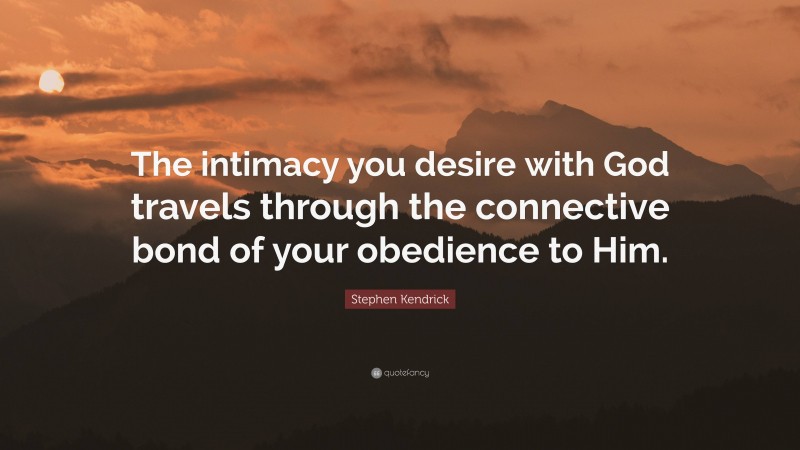 The intimacy you desire with God travels through the connective bond of your obedience to Him.

Stephen Kendrick

quotefancy